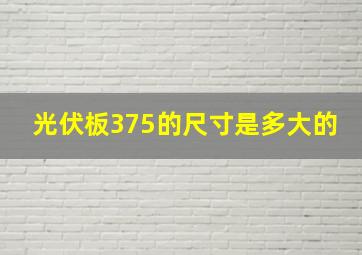 光伏板375的尺寸是多大的